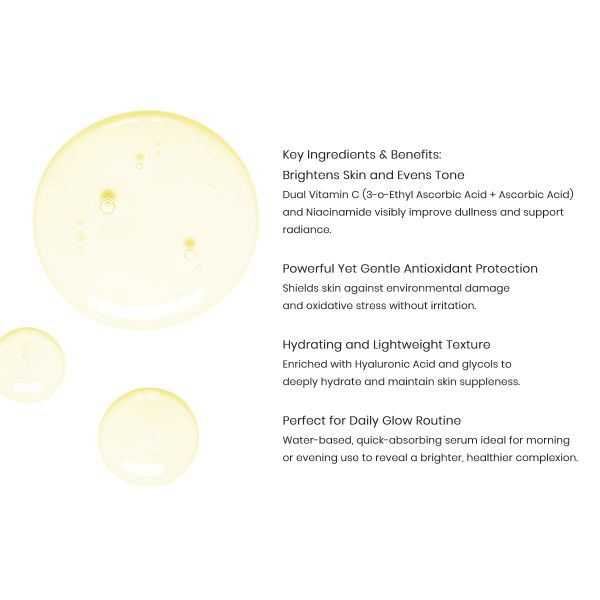 Key Ingredients & Benefits:
Brightens Skin and Evens Tone
Dual Vitamin C (3-o-Ethyl Ascorbic Acid + Ascorbic Acid) and Niacinamide visibly improve dullness and support radiance.

Powerful Yet Gentle Antioxidant Protection
Shields skin against environmental damage and oxidative stress without irritation.

Hydrating and Lightweight Texture
Enriched with Hyaluronic Acid and glycols to deeply hydrate and maintain skin suppleness.

Perfect for Daily Glow Routine
Water-based, quick-absorbing serum ideal for morning or evening use to reveal a brighter, healthier complexion.